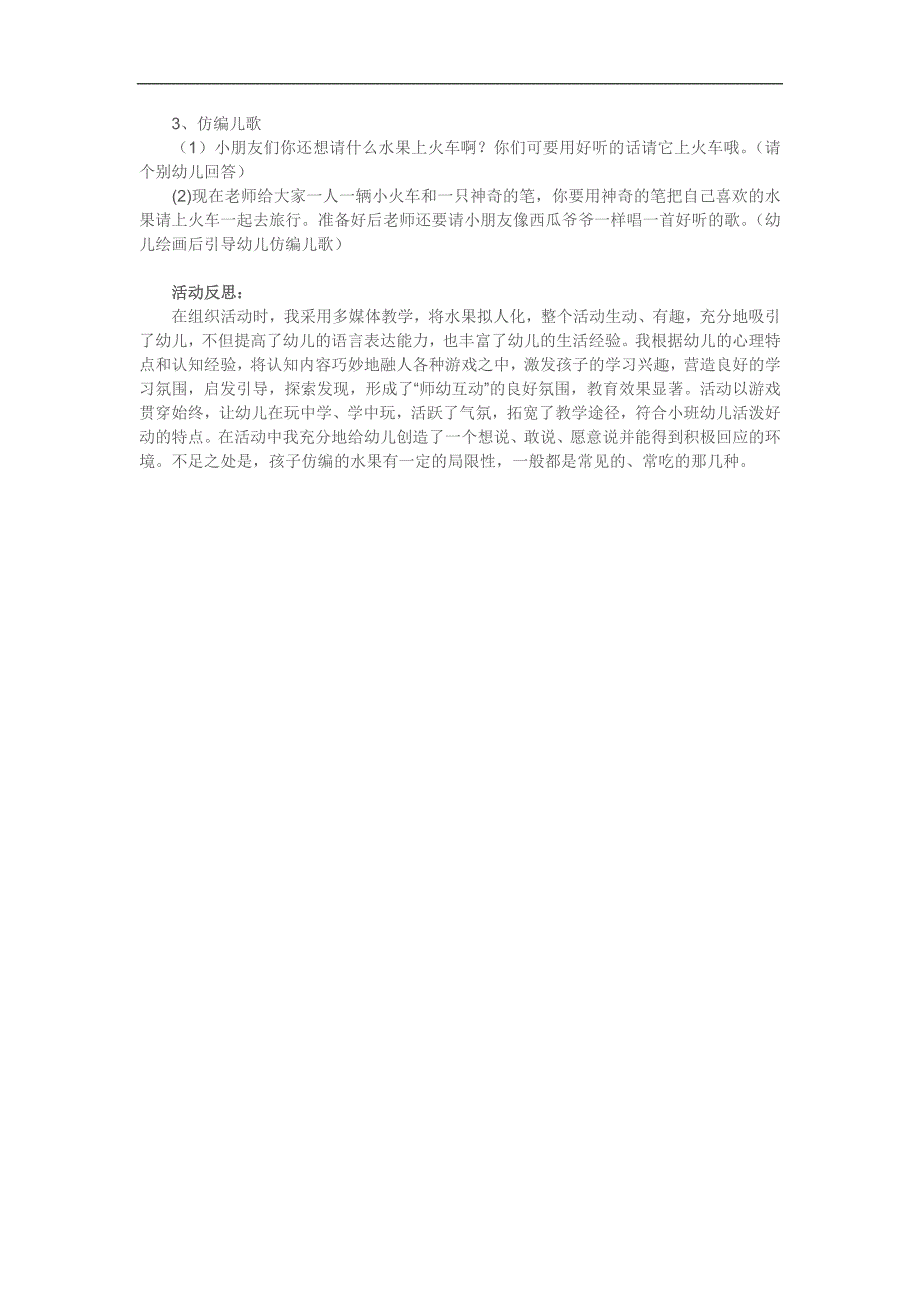 3、仿编儿歌

（1）小朋友们你还想请什么水果上火车啊？你们可要用好听的话请它上火车哦。（请个别幼儿回答）

(2)现在老师给大家一人一辆小火车和一只神奇的笔，你要用神奇的笔把自己喜欢的水果请上火车一起去旅行。准备好后老师还要请小朋友像西瓜爷爷一样唱一首好听的歌。（幼儿绘画后引导幼儿仿编儿歌）

活动反思：

在组织活动时，我采用多媒体教学，将水果拟人化，整个活动生动、有趣，充分地吸引了幼儿，不但提高了幼儿的语言表达能力，也丰富了幼儿的生活经验。我根据幼儿的心理特点和认知经验，将认知内容巧妙地融人各种游戏之中，激发孩子的学习兴趣，营造良好的学习氛围，启发引导，探索发现，形成了“师幼互动”的良好氛围，教育效果显著。活动以游戏贯穿始终，让幼儿在玩中学、学中玩，活跃了气氛，拓宽了教学途径，符合小班幼儿活泼好动的特点。在活动中我充分地给幼儿创造了一个想说、敢说、愿意说并能得到积极回应的环境。不足之处是，孩子仿编的水果有一定的局限性，一般都是常见的、常吃的那几种。